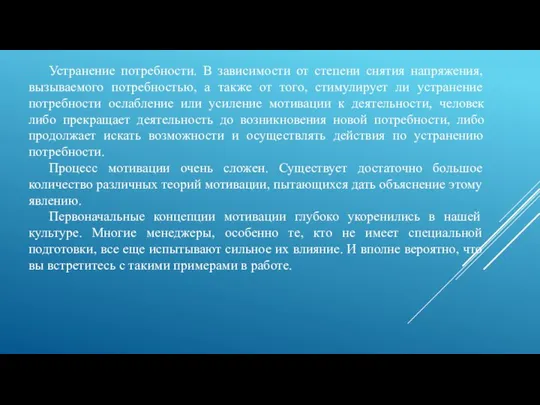 Устранение потребности. В зависимости от степени снятия напряжения, вызываемого потребностью, а также от того, стимулирует ли устранение потребности ослабление или усиление мотивации к деятельности, человек либо прекращает деятельность до возникновения новой потребности, либо продолжает искать возможности и осуществлять действия по устранению потребности.

Процесс мотивации очень сложен. Существует достаточно большое количество различных теорий мотивации, пытающихся дать объяснение этому явлению.

Первоначальные концепции мотивации глубоко укоренились в нашей культуре. Многие менеджеры, особенно те, кто не имеет специальной подготовки, все еще испытывают сильное их влияние. И вполне вероятно, что вы встретитесь с такими примерами в работе.